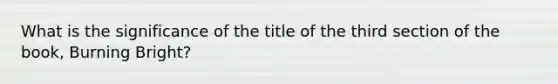 What is the significance of the title of the third section of the book, Burning Bright?